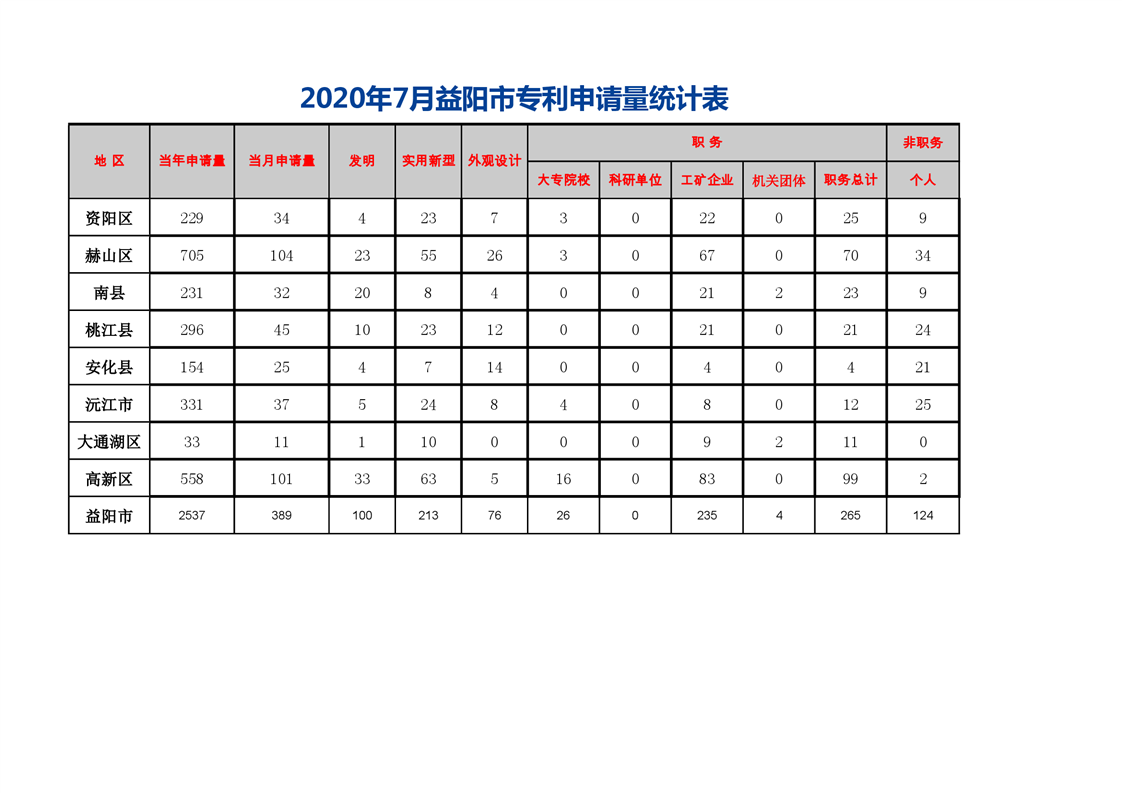 2020年7月益阳市专利申请量统计表

| 地 区 | 当年申请量 | 当月申请量 | 发明 | 实用新型 | 外观设计 | 职 务 | | | | | 非职务 |
|---|---|---|---|---|---|---|---|---|---|---|---|
| | | | | | | 大专院校 | 科研单位 | 工矿企业 | 机关团体 | 职务总计 | 个人 |
| 资阳区 | 229 | 34 | 4 | 23 | 7 | 3 | 0 | 22 | 0 | 25 | 9 |
| 赫山区 | 705 | 104 | 23 | 55 | 26 | 3 | 0 | 67 | 0 | 70 | 34 |
| 南县 | 231 | 32 | 20 | 8 | 4 | 0 | 0 | 21 | 2 | 23 | 9 |
| 桃江县 | 296 | 45 | 10 | 23 | 12 | 0 | 0 | 21 | 0 | 21 | 24 |
| 安化县 | 154 | 25 | 4 | 7 | 14 | 0 | 0 | 4 | 0 | 4 | 21 |
| 沅江市 | 331 | 37 | 5 | 24 | 8 | 4 | 0 | 8 | 0 | 12 | 25 |
| 大通湖区 | 33 | 11 | 1 | 10 | 0 | 0 | 0 | 9 | 2 | 11 | 0 |
| 高新区 | 558 | 101 | 33 | 63 | 5 | 16 | 0 | 83 | 0 | 99 | 2 |
| 益阳市 | 2537 | 389 | 100 | 213 | 76 | 26 | 0 | 235 | 4 | 265 | 124 |